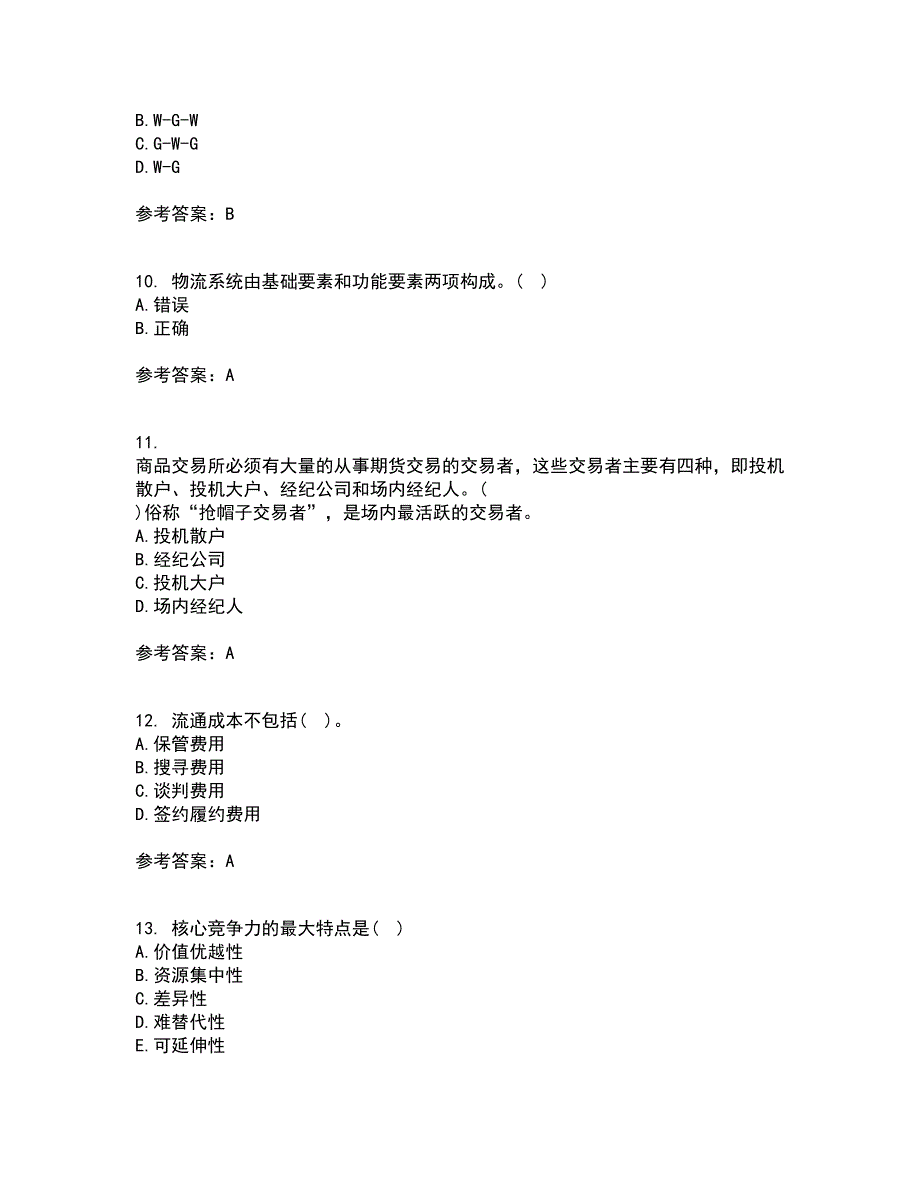 B. W-G-W
C. G-W-G
D. W-G

参考答案：B

10. 物流系统由基础要素和功能要素两项构成。（ ）
A. 错误
B. 正确

参考答案：A

11.
商品交易所必须有大量的从事期货交易的交易者，这些交易者主要有四种，即投机散户、投机大户、经纪公司和场内经纪人。（
）俗称“抢帽子交易者”，是场内最活跃的交易者。
A. 投机散户
B. 经纪公司
C. 投机大户
D. 场内经纪人

参考答案：A

12. 流通成本不包括（ ）。
A. 保管费用
B. 搜寻费用
C. 谈判费用
D. 签约履约费用

参考答案：A

13. 核心竞争力的最大特点是（ ）
A. 价值优越性
B. 资源集中性
C. 差异性
D. 难替代性
E. 可延伸性